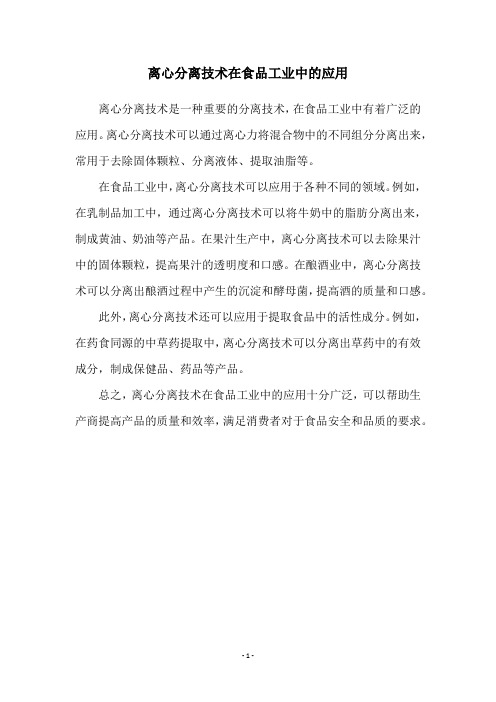 离心分离技术在食品工业中的应用

离心分离技术是一种重要的分离技术，在食品工业中有着广泛的应用。离心分离技术可以通过离心力将混合物中的不同组分分离出来，常用于去除固体颗粒、分离液体、提取油脂等。

在食品工业中，离心分离技术可以应用于各种不同的领域。例如，在乳制品加工中，通过离心分离技术可以将牛奶中的脂肪分离出来，制成黄油、奶油等产品。在果汁生产中，离心分离技术可以去除果汁中的固体颗粒，提高果汁的透明度和口感。在酿酒业中，离心分离技术可以分离出酿酒过程中产生的沉淀和酵母菌，提高酒的质量和口感。

此外，离心分离技术还可以应用于提取食品中的活性成分。例如，在药食同源的中草药提取中，离心分离技术可以分离出草药中的有效成分，制成保健品、药品等产品。

总之，离心分离技术在食品工业中的应用十分广泛，可以帮助生产商提高产品的质量和效率，满足消费者对于食品安全和品质的要求。

- 1 -